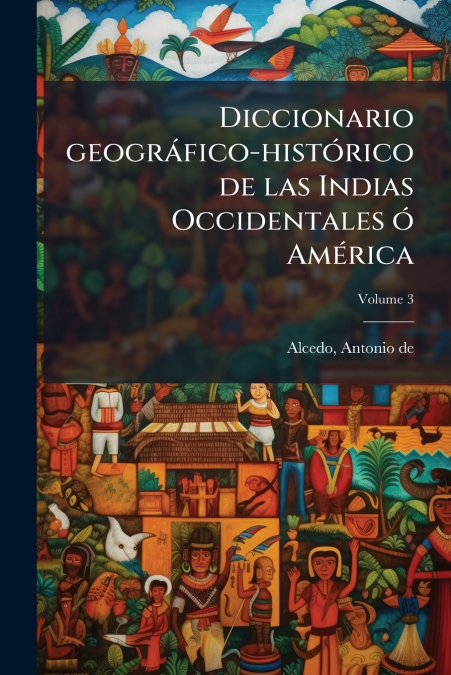 Diccionario geográfico-histórico de las Indias Occidentales ó América

Volume 3

Alcedo, Antonio de